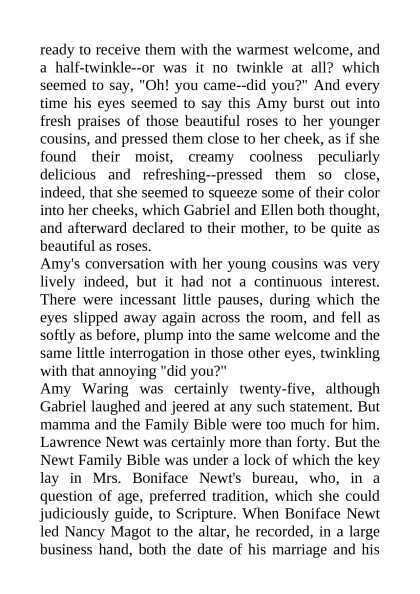 ready to receive them with the warmest welcome, and a half-twinkle--or was it no twinkle at all? which seemed to say, "Oh! you came--did you?" And every time his eyes seemed to say this Amy burst out into fresh praises of those beautiful roses to her younger cousins, and pressed them close to her cheek, as if she found their moist, creamy coolness peculiarly delicious and refreshing--pressed them so close, indeed, that she seemed to squeeze some of their color into her cheeks, which Gabriel and Ellen both thought, and afterward declared to their mother, to be quite as beautiful as roses.

Amy's conversation with her young cousins was very lively indeed, but it had not a continuous interest. There were incessant little pauses, during which the eyes slipped away again across the room, and fell as softly as before, plump into the same welcome and the same little interrogation in those other eyes, twinkling with that annoying "did you?"

Amy Waring was certainly twenty-five, although Gabriel laughed and jeered at any such statement. But mamma and the Family Bible were too much for him. Lawrence Newt was certainly more than forty. But the Newt Family Bible was under a lock of which the key lay in Mrs. Boniface Newt's bureau, who, in a question of age, preferred tradition, which she could judiciously guide, to Scripture. When Boniface Newt led Nancy Magot to the altar, he recorded, in a large business hand, both the date of his marriage and his